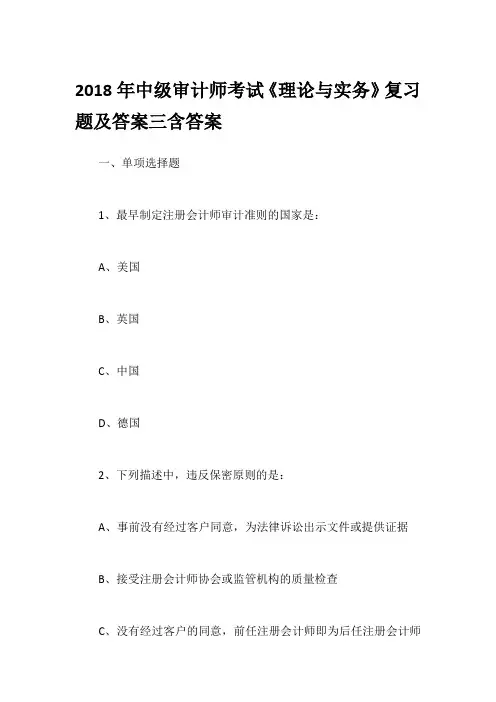 2018 年中级审计师考试《理论与实务》复习题及答案三含答案

一、单项选择题

1、最早制定注册会计师审计准则的国家是：

A、美国

B、英国

C、中国

D、德国

2、下列描述中，违反保密原则的是：

A、事前没有经过客户同意，为法律诉讼出示文件或提供证据

B、接受注册会计师协会或监管机构的质量检查

C、没有经过客户的同意，前任注册会计师即为后任注册会计师